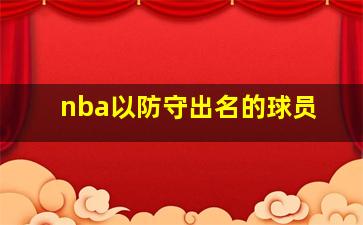 nba以防守出名的球员